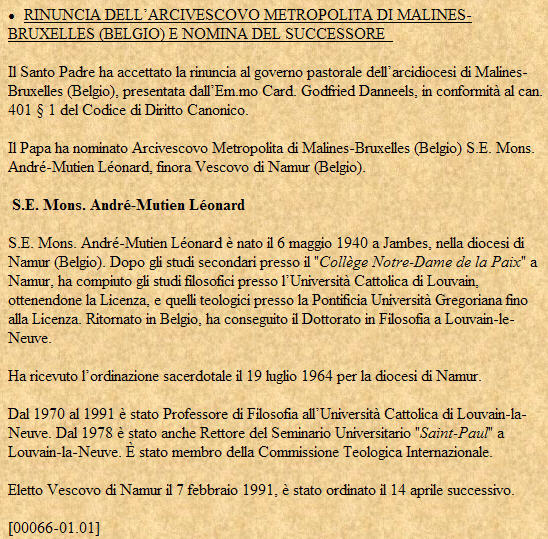 • RINUNCIA DELL'ARCIVESCOVO METROPOLITA DI MALINES-BRUXELLES (BELGIO) E NOMINA DEL SUCCESSORE

Il Santo Padre ha accettato la rinuncia al governo pastorale dell'arcidiocesi di Malines-Bruxelles (Belgio), presentata dall'Em.mo Card. Godfried Danneels, in conformità al can. 401 § 1 del Codice di Diritto Canonico.

Il Papa ha nominato Arcivescovo Metropolita di Malines-Bruxelles (Belgio) S.E. Mons. André-Mutien Léonard, finora Vescovo di Namur (Belgio).

S.E. Mons. André-Mutien Léonard

S.E. Mons. André-Mutien Léonard è nato il 6 maggio 1940 a Jambes, nella diocesi di Namur (Belgio). Dopo gli studi secondari presso il "Collège Notre-Dame de la Paix" a Namur, ha compiuto gli studi filosofici presso l'Università Cattolica di Louvain, ottenendone la Licenza, e quelli teologici presso la Pontificia Università Gregoriana fino alla Licenza. Ritornato in Belgio, ha conseguito il Dottorato in Filosofia a Louvain-le-Neuve.

Ha ricevuto l'ordinazione sacerdotale il 19 luglio 1964 per la diocesi di Namur.

Dal 1970 al 1991 è stato Professore di Filosofia all'Università Cattolica di Louvain-la-Neuve. Dal 1978 è stato anche Rettore del Seminario Universitario "Saint-Paul" a Louvain-la-Neuve. È stato membro della Commissione Teologica Internazionale.

Eletto Vescovo di Namur il 7 febbraio 1991, è stato ordinato il 14 aprile successivo.

[00066-01.01]